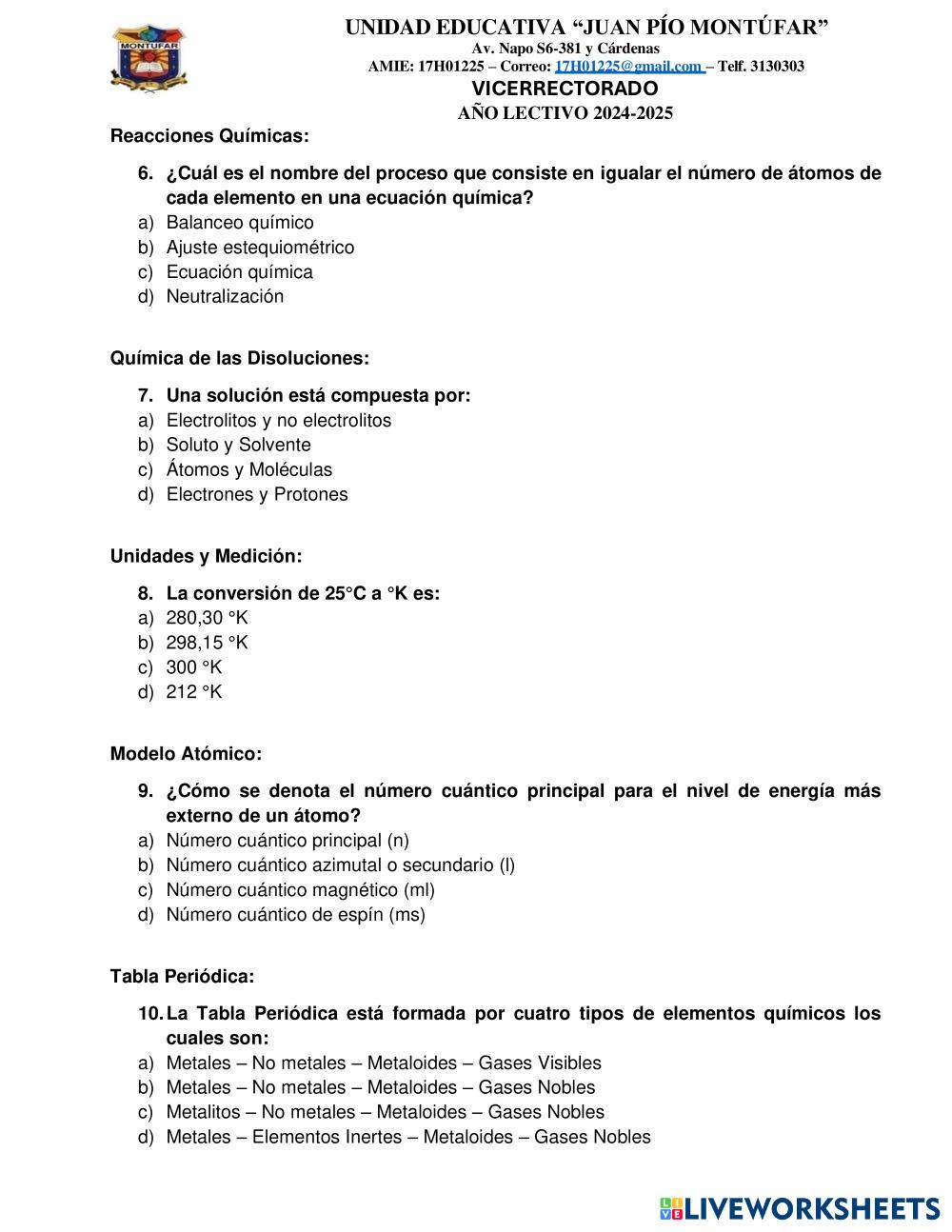 MONTUFAR

UNIDAD EDUCATIVA “JUAN PÍO MONTÚFAR”
Av. Napo S6-381 y Cárdenas
AMIE: 17H01225 – Correo: 17H01225@gmail.com – Telf. 3130303
VICERRECTORADO
AÑO LECTIVO 2024-2025

Reacciones Químicas:

6. ¿Cuál es el nombre del proceso que consiste en igualar el número de átomos de cada elemento en una ecuación química?
a) Balanceo químico
b) Ajuste estequiométrico
c) Ecuación química
d) Neutralización

Química de las Disoluciones:

7. Una solución está compuesta por:
a) Electrolitos y no electrolitos
b) Soluto y Solvente
c) Átomos y Moléculas
d) Electrones y Protones

Unidades y Medición:

8. La conversión de 25°C a °K es:
a) 280,30 °K
b) 298,15 °K
c) 300 °K
d) 212 °K

Modelo Atómico:

9. ¿Cómo se denota el número cuántico principal para el nivel de energía más externo de un átomo?
a) Número cuántico principal (n)
b) Número cuántico azimutal o secundario (l)
c) Número cuántico magnético (ml)
d) Número cuántico de espín (ms)

Tabla Periódica:

10. La Tabla Periódica está formada por cuatro tipos de elementos químicos los cuales son:
a) Metales – No metales – Metaloides – Gases Visibles
b) Metales – No metales – Metaloides – Gases Nobles
c) Metalitos – No metales – Metaloides – Gases Nobles
d) Metales – Elementos Inertes – Metaloides – Gases Nobles

LIVEWORKSHEETS